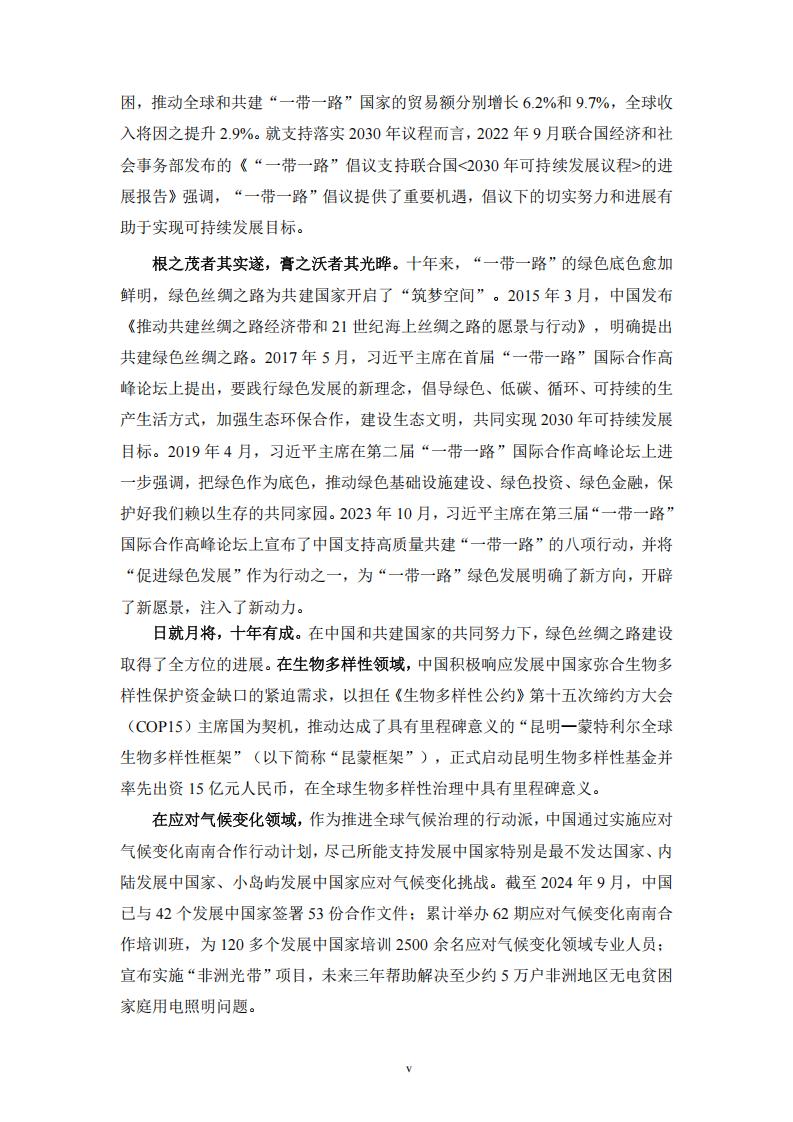 困，推动全球和共建“一带一路”国家的贸易额分别增长 6.2%和 9.7%，全球收入将因之提升 2.9%。就支持落实 2030 年议程而言，2022 年 9 月联合国经济和社会事务部发布的《“一带一路”倡议支持联合国<2030 年可持续发展议程>的进展报告》强调，“一带一路”倡议提供了重要机遇，倡议下的切实努力和进展有助于实现可持续发展目标。

根之茂者其实遂，膏之沃者其光晔。十年来，“一带一路”的绿色底色愈加鲜明，绿色丝绸之路为共建国家开启了“筑梦空间”。2015 年 3 月，中国发布《推动共建丝绸之路经济带和 21 世纪海上丝绸之路的愿景与行动》，明确提出共建绿色丝绸之路。2017 年 5 月，习近平主席在首届“一带一路”国际合作高峰论坛上提出，要践行绿色发展的新理念，倡导绿色、低碳、循环、可持续的生产生活方式，加强生态环保合作，建设生态文明，共同实现 2030 年可持续发展目标。2019 年 4 月，习近平主席在第二届“一带一路”国际合作高峰论坛上进一步强调，把绿色作为底色，推动绿色基础设施建设、绿色投资、绿色金融，保护好我们赖以生存的共同家园。2023 年 10 月，习近平主席在第三届“一带一路”国际合作高峰论坛上宣布了中国支持高质量共建“一带一路”的八项行动，并将“促进绿色发展”作为行动之一，为“一带一路”绿色发展明确了新方向，开辟了新愿景，注入了新动力。

日就月将，十年有成。在中国和共建国家的共同努力下，绿色丝绸之路建设取得了全方位的进展。在生物多样性领域，中国积极响应发展中国家弥合生物多样性保护资金缺口的紧迫需求，以担任《生物多样性公约》第十五次缔约方大会（COP15）主席国为契机，推动达成了具有里程碑意义的“昆明—蒙特利尔全球生物多样性框架”（以下简称“昆蒙框架”），正式启动昆明生物多样性基金并率先出资 15 亿元人民币，在全球生物多样性治理中具有里程碑意义。

在应对气候变化领域，作为推进全球气候治理的行动派，中国通过实施应对气候变化南南合作行动计划，尽己所能支持发展中国家特别是最不发达国家、内陆发展中国家、小岛屿发展中国家应对气候变化挑战。截至 2024 年 9 月，中国已与 42 个发展中国家签署 53 份合作文件；累计举办 62 期应对气候变化南南合作培训班，为 120 多个发展中国家培训 2500 余名应对气候变化领域专业人员；宣布实施“非洲光带”项目，未来三年帮助解决至少约 5 万户非洲地区无电贫困家庭用电照明问题。

v